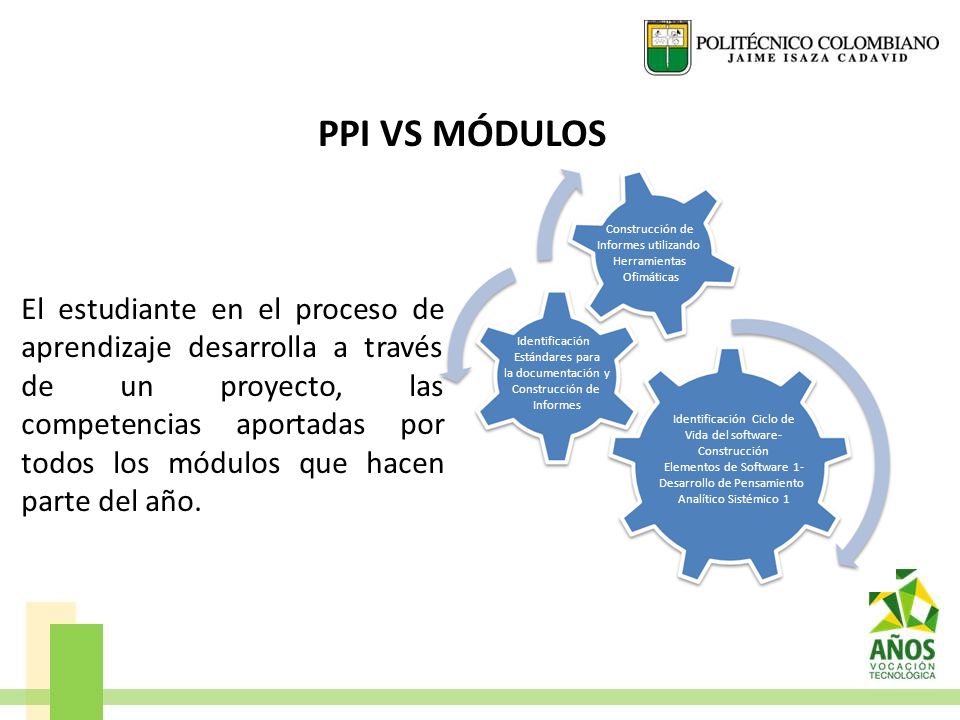 POLITÉCNICO COLOMBIANO
JAIME ISAZA CADAVID

PPI VS MÓDULOS

El estudiante en el proceso de aprendizaje desarrolla a través de un proyecto, las competencias aportadas por todos los módulos que hacen parte del año.

Construcción de Informes utilizando Herramientas Ofimáticas

Identificación Estándares para la documentación y Construcción de Informes

Identificación Ciclo de Vida del software- Construcción Elementos de Software 1- Desarrollo de Pensamiento Analítico Sistémico 1

AÑOS
VOCACIÓN
TECNOLÓGICA